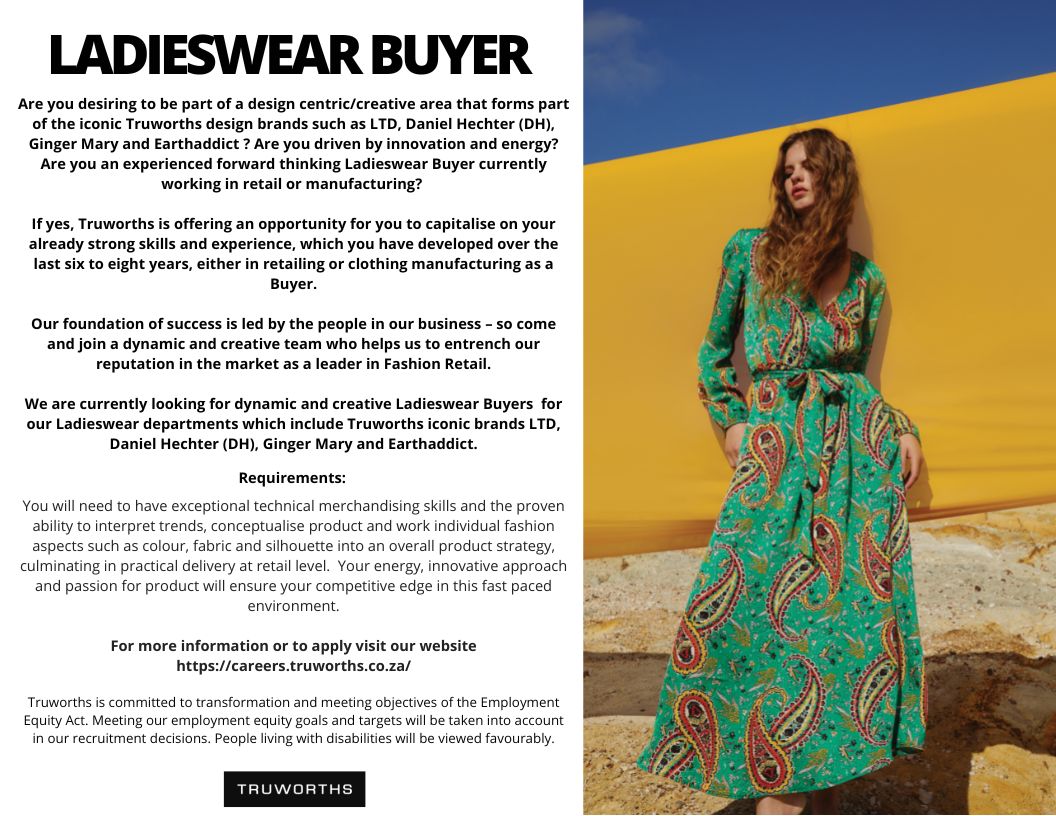 LADIESWEAR BUYER

Are you desiring to be part of a design centric/creative area that forms part of the iconic Truworths design brands such as LTD, Daniel Hechter (DH), Ginger Mary and Earthaddict ? Are you driven by innovation and energy? Are you an experienced forward thinking Ladieswear Buyer currently working in retail or manufacturing?

If yes, Truworths is offering an opportunity for you to capitalise on your already strong skills and experience, which you have developed over the last six to eight years, either in retailing or clothing manufacturing as a Buyer.

Our foundation of success is led by the people in our business – so come and join a dynamic and creative team who helps us to entrench our reputation in the market as a leader in Fashion Retail.

We are currently looking for dynamic and creative Ladieswear Buyers for our Ladieswear departments which include Truworths iconic brands LTD, Daniel Hechter (DH), Ginger Mary and Earthaddict.

Requirements:

You will need to have exceptional technical merchandising skills and the proven ability to interpret trends, conceptualise product and work individual fashion aspects such as colour, fabric and silhouette into an overall product strategy, culminating in practical delivery at retail level. Your energy, innovative approach and passion for product will ensure your competitive edge in this fast paced environment.

For more information or to apply visit our website
https://careers.truworths.co.za/

Truworths is committed to transformation and meeting objectives of the Employment Equity Act. Meeting our employment equity goals and targets will be taken into account in our recruitment decisions. People living with disabilities will be viewed favourably.

TRUWORTHS